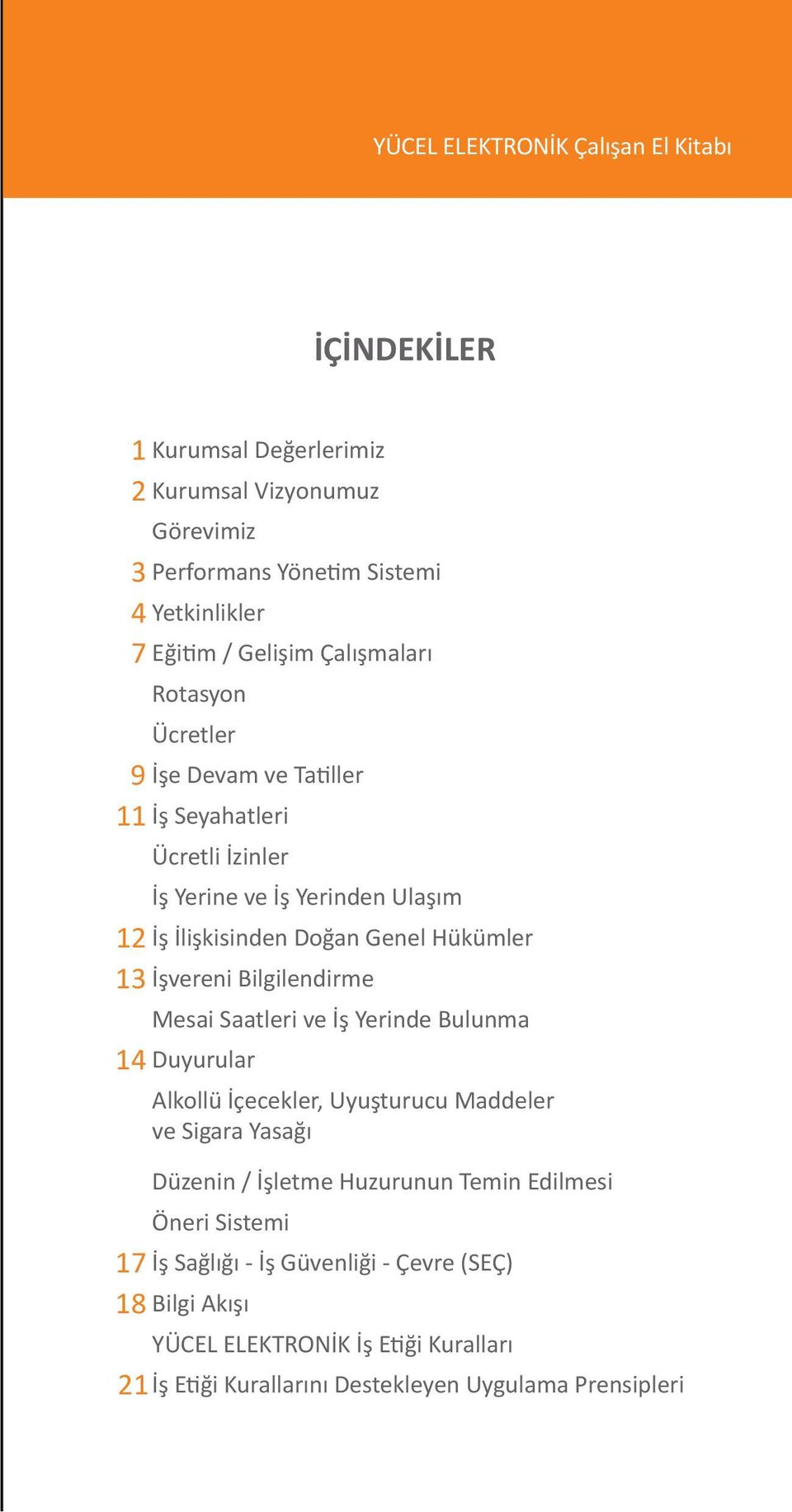 YÜCEL ELEKTRONİK Çalışan El Kitabı

İÇİNDEKİLER

1 Kurumsal Değerlerimiz
2 Kurumsal Vizyonumuz
Görevimiz
3 Performans Yönetim Sistemi
4 Yetkinlikler
7 Eğitim / Gelişim Çalışmaları
Rotasyon
Ücretler
9 İşe Devam ve Tatiller
11 İş Seyahatleri
Ücretli İzinler
İş Yerine ve İş Yerinden Ulaşım
12 İş İlişkisinden Doğan Genel Hükümler
13 İşvereni Bilgilendirme
Mesai Saatleri ve İş Yerinde Bulunma
14 Duyurular
Alkollü İçecekler, Uyuşturucu Maddeler ve Sigara Yasağı
Düzenin / İşletme Huzurunun Temin Edilmesi
Öneri Sistemi
17 İş Sağlığı - İş Güvenliği - Çevre (SEÇ)
18 Bilgi Akışı
YÜCEL ELEKTRONİK İş Etiği Kuralları
21 İş Etiği Kurallarını Destekleyen Uygulama Prensipleri